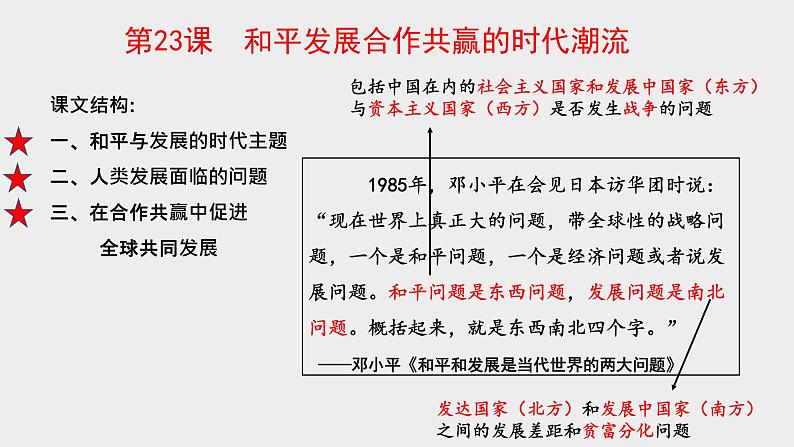 第23课　和平发展合作共赢的时代潮流

课文结构:

一、和平与发展的时代主题

二、人类发展面临的问题

三、在合作共赢中促进全球共同发展

包括中国在内的社会主义国家和发展中国家（东方）与资本主义国家（西方）是否发生战争的问题

1985年，邓小平在会见日本访华团时说：“现在世界上真正大的问题，带全球性的战略问题，一个是和平问题，一个是经济问题或者说发展问题。和平问题是东西问题，发展问题是南北问题。概括起来，就是东西南北四个字。”

——邓小平《和平和发展是当代世界的两大问题》

发达国家（北方）和发展中国家（南方）之间的发展差距和贫富分化问题